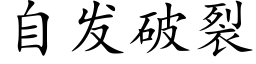 自发破裂